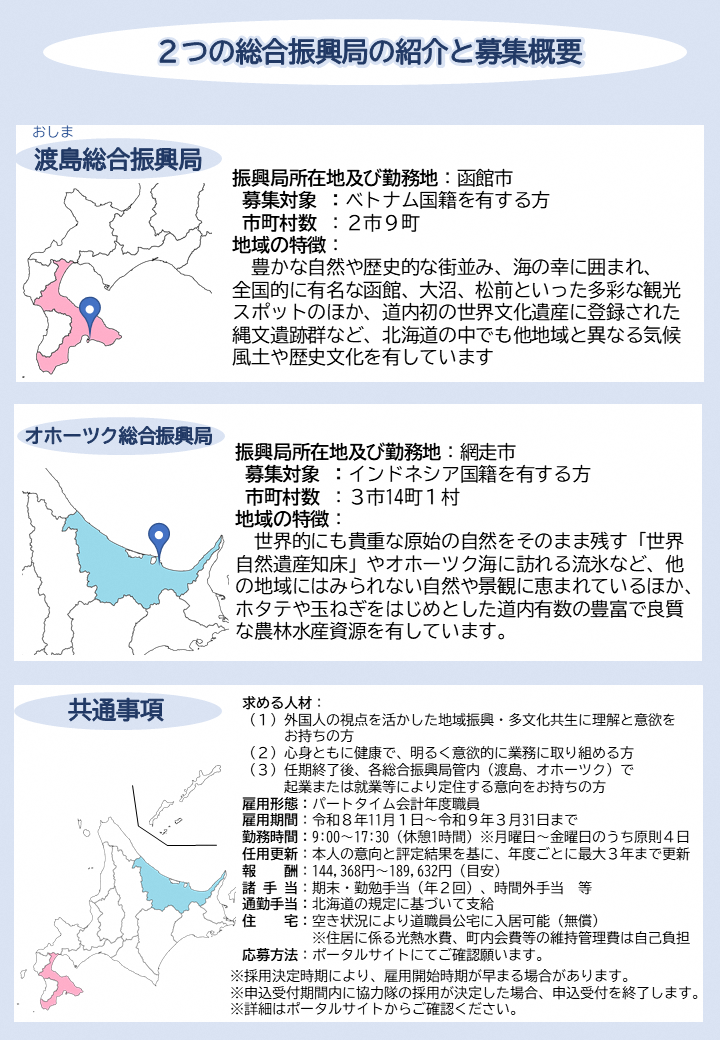 ２つの総合振興局の紹介と募集概要

おしま
渡島総合振興局

振興局所在地及び勤務地：函館市
募集対象　：ベトナム国籍を有する方
市町村数　：２市９町
地域の特徴：
豊かな自然や歴史的な街並み、海の幸に囲まれ、全国的に有名な函館、大沼、松前といった多彩な観光スポットのほか、道内初の世界文化遺産に登録された縄文遺跡群など、北海道の中でも他地域と異なる気候風土や歴史文化を有しています

オホーツク総合振興局

振興局所在地及び勤務地：網走市
募集対象　：インドネシア国籍を有する方
市町村数　：３市14町１村
地域の特徴：
世界的にも貴重な原始の自然をそのまま残す「世界自然遺産知床」やオホーツク海に訪れる流氷など、他の地域にはみられない自然や景観に恵まれているほか、ホタテや玉ねぎをはじめとした道内有数の豊富で良質な農林水産資源を有しています。

共通事項

求める人材：
（１）外国人の視点を活かした地域振興・多文化共生に理解と意欲をお持ちの方
（２）心身ともに健康で、明るく意欲的に業務に取り組める方
（３）任期終了後、各総合振興局管内（渡島、オホーツク）で起業または就業等により定住する意向をお持ちの方
雇用形態：パートタイム会計年度職員
雇用期間：令和８年11月１日～令和９年３月31日まで
勤務時間：9:00～17:30（休憩1時間）※月曜日～金曜日のうち原則４日
任用更新：本人の意向と評定結果を基に、年度ごとに最大３年まで更新
報　　酬：144,368円～189,632円（目安）
諸 手 当：期末・勤勉手当（年２回）、時間外手当　等
通勤手当：北海道の規定に基づいて支給
住　　宅：空き状況により道職員公宅に入居可能（無償）
※住居に係る光熱水費、町内会費等の維持管理費は自己負担
応募方法：ポータルサイトにてご確認願います。
※採用決定時期により、雇用開始時期が早まる場合があります。
※申込受付期間内に協力隊の採用が決定した場合、申込受付を終了します。
※詳細はポータルサイトからご確認ください。